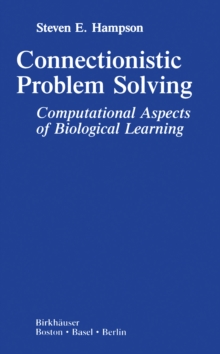 Steven E. Hampson

Connectionistic Problem Solving

Computational Aspects of Biological Learning

Birkhäuser
Boston • Basel • Berlin